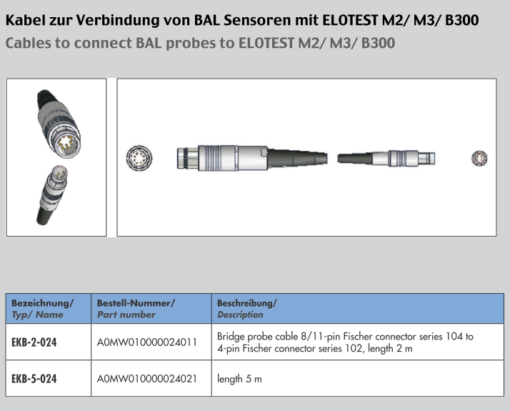 Kabel zur Verbindung von BAL Sensoren mit ELOTEST M2/ M3/ B300
Cables to connect BAL probes to ELOTEST M2/ M3/ B300

| Bezeichnung/ Typ/ Name | Bestell-Nummer/ Part number | Beschreibung/ Description |
|---|---|---|
| EKB-2-024 | A0MW010000024011 | Bridge probe cable 8/11-pin Fischer connector series 104 to 4-pin Fischer connector series 102, length 2 m |
| EKB-5-024 | A0MW010000024021 | length 5 m |